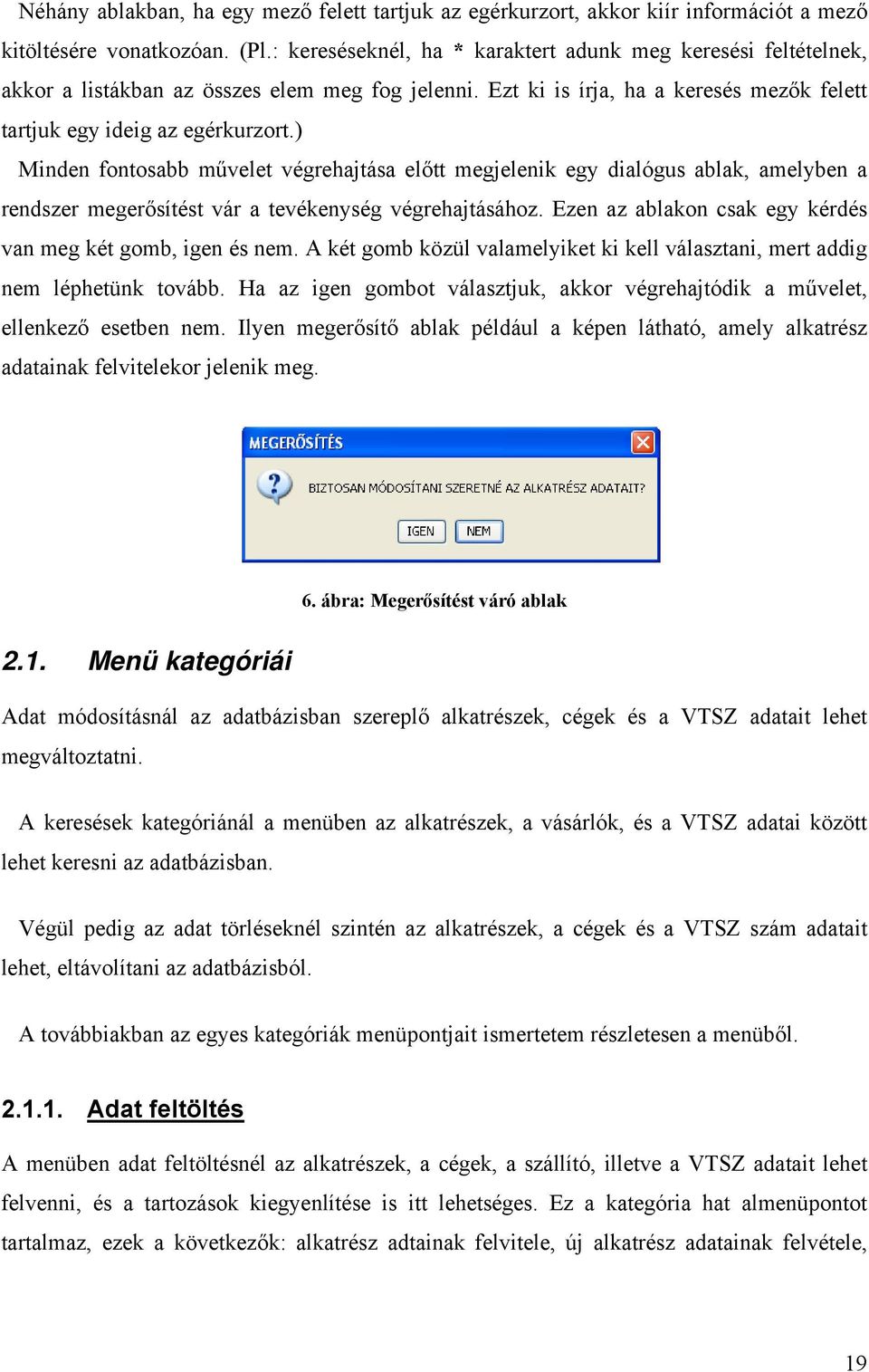 Néhány ablakban, ha egy mező felett tartjuk az egérkurzort, akkor kiír információt a mező kitöltésére vonatkozóan. (Pl.: kereséseknél, ha * karaktert adunk meg keresési feltételnek, akkor a listákban az összes elem meg fog jelenni. Ezt ki is írja, ha a keresés mezők felett tartjuk egy ideig az egérkurzort.)

Minden fontosabb művelet végrehajtása előtt megjelenik egy dialógus ablak, amelyben a rendszer megerősítést vár a tevékenység végrehajtásához. Ezen az ablakon csak egy kérdés van meg két gomb, igen és nem. A két gomb közül valamelyiket ki kell választani, mert addig nem léphetünk tovább. Ha az igen gombot választjuk, akkor végrehajtódik a művelet, ellenkező esetben nem. Ilyen megerősítő ablak például a képen látható, amely alkatrész adatainak felvitelekor jelenik meg.

MEGERŐSÍTÉS

BIZTOSAN MÓDOSÍTANI SZERETNÉ AZ ALKATRÉSZ ADATAIT?

IGEN NEM

6. ábra: Megerősítést váró ablak

2.1. Menü kategóriái

Adat módosításnál az adatbázisban szereplő alkatrészek, cégek és a VTSZ adatait lehet megváltoztatni.

A keresések kategóriánál a menüben az alkatrészek, a vásárlók, és a VTSZ adatai között lehet keresni az adatbázisban.

Végül pedig az adat törléseknél szintén az alkatrészek, a cégek és a VTSZ szám adatait lehet, eltávolítani az adatbázisból.

A továbbiakban az egyes kategóriák menüpontjait ismertetem részletesen a menüből.

2.1.1. Adat feltöltés

A menüben adat feltöltésnél az alkatrészek, a cégek, a szállító, illetve a VTSZ adatait lehet felvenni, és a tartozások kiegyenlítése is itt lehetséges. Ez a kategória hat almenüpontot tartalmaz, ezek a következők: alkatrész adtainak felvitele, új alkatrész adatainak felvétele,

19